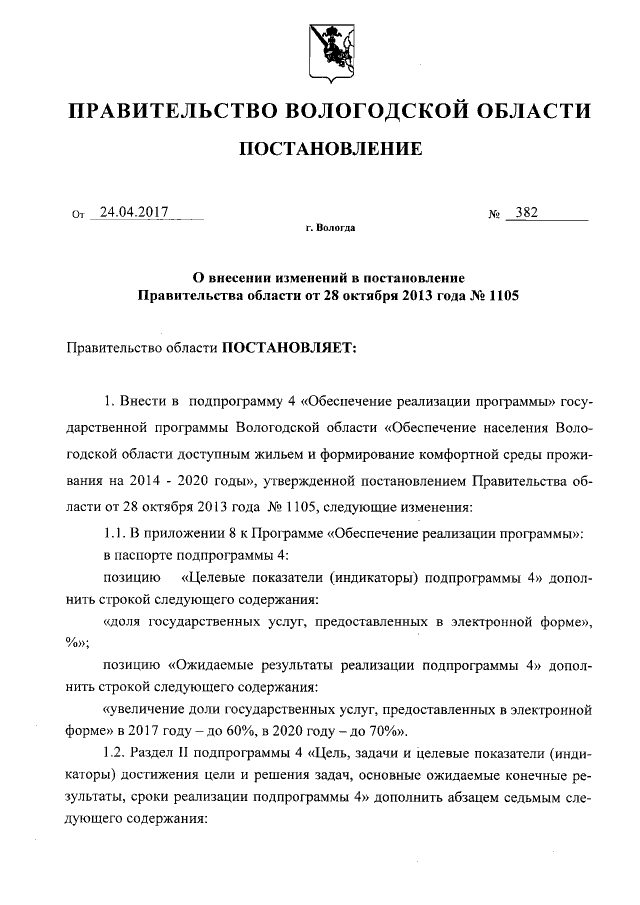 ПРАВИТЕЛЬСТВО ВОЛОГОДСКОЙ ОБЛАСТИ

ПОСТАНОВЛЕНИЕ

От 24.04.2017 № 382

г. Вологда

О внесении изменений в постановление Правительства области от 28 октября 2013 года № 1105

Правительство области ПОСТАНОВЛЯЕТ:

1. Внести в подпрограмму 4 «Обеспечение реализации программы» государственной программы Вологодской области «Обеспечение населения Вологодской области доступным жильем и формирование комфортной среды проживания на 2014 - 2020 годы», утвержденной постановлением Правительства области от 28 октября 2013 года № 1105, следующие изменения:

1.1. В приложении 8 к Программе «Обеспечение реализации программы»:

в паспорте подпрограммы 4:

позицию «Целевые показатели (индикаторы) подпрограммы 4» дополнить строкой следующего содержания:

«доля государственных услуг, предоставленных в электронной форме», %»;

позицию «Ожидаемые результаты реализации подпрограммы 4» дополнить строкой следующего содержания:

«увеличение доли государственных услуг, предоставленных в электронной форме» в 2017 году – до 60%, в 2020 году – до 70%».

1.2. Раздел II подпрограммы 4 «Цель, задачи и целевые показатели (индикаторы) достижения цели и решения задач, основные ожидаемые конечные результаты, сроки реализации подпрограммы 4» дополнить абзацем седьмым следующего содержания: